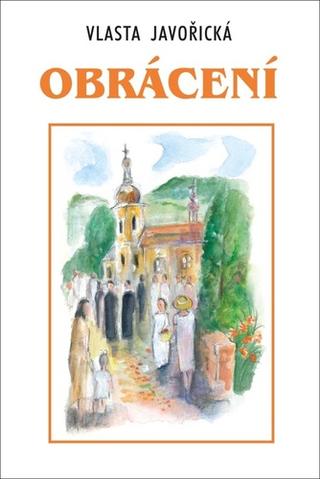 VLASTA JAVOŘICKÁ

OBRÁCENÍ